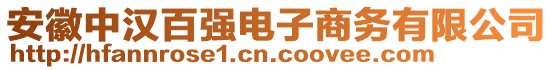 安徽中汉百强电子商务有限公司
http://hfannrose1.cn.coovee.com